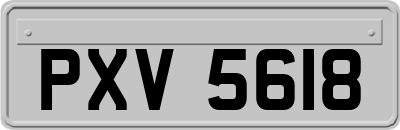 PXV 5618